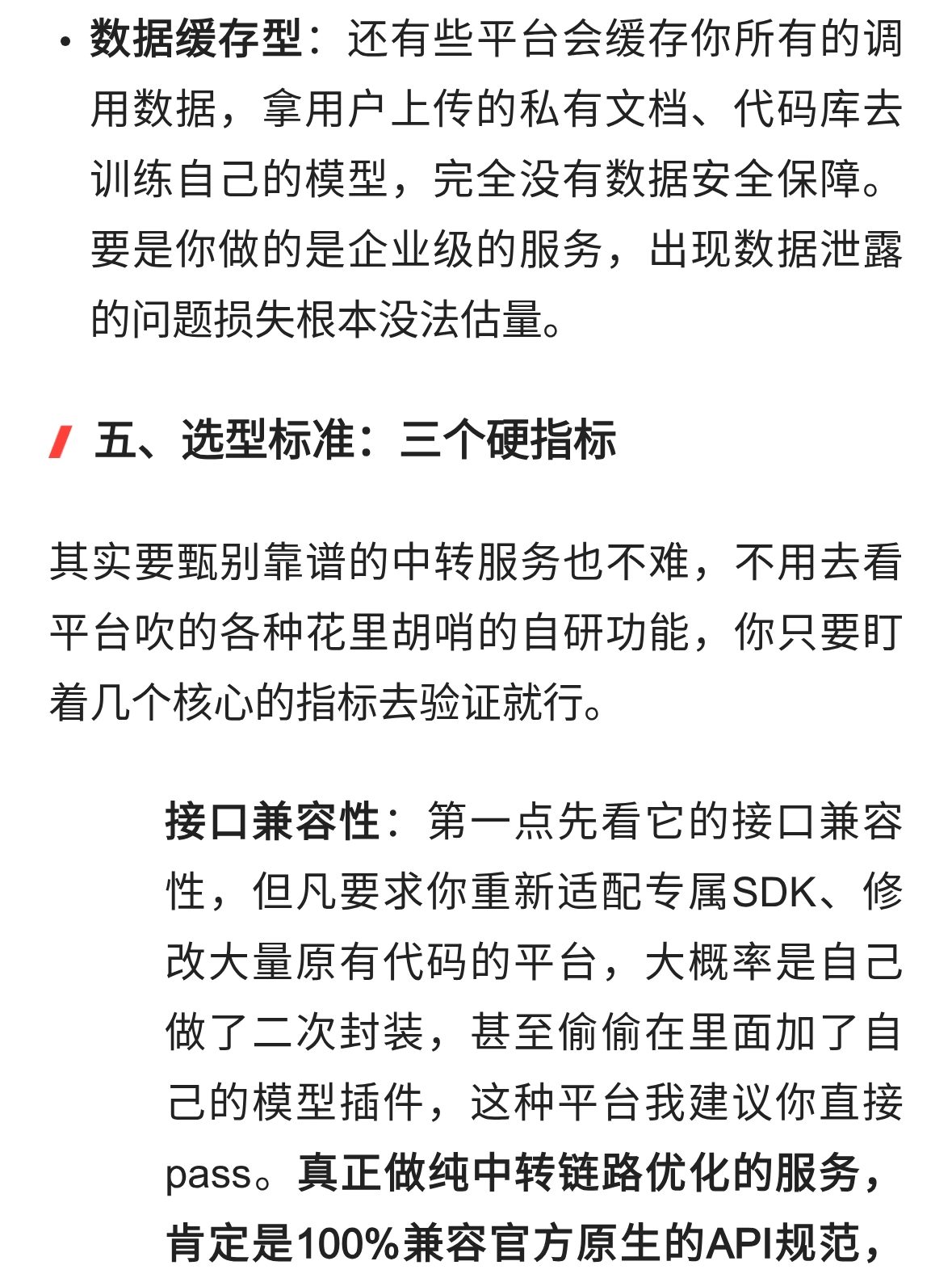 • 数据缓存型：还有些平台会缓存你所有的调用数据，拿用户上传的私有文档、代码库去训练自己的模型，完全没有数据安全保障。要是你做的是企业级的服务，出现数据泄露的问题损失根本没法估量。

五、选型标准：三个硬指标

其实要甄别靠谱的中转服务也不难，不用去看平台吹的各种花里胡哨的自研功能，你只要盯着几个核心的指标去验证就行。

接口兼容性：第一点先看它的接口兼容性，但凡要求你重新适配专属SDK、修改大量原有代码的平台，大概率是自己做了二次封装，甚至偷偷在里面加了自己的模型插件，这种平台我建议你直接pass。真正做纯中转链路优化的服务，肯定是100%兼容官方原生的API规范，